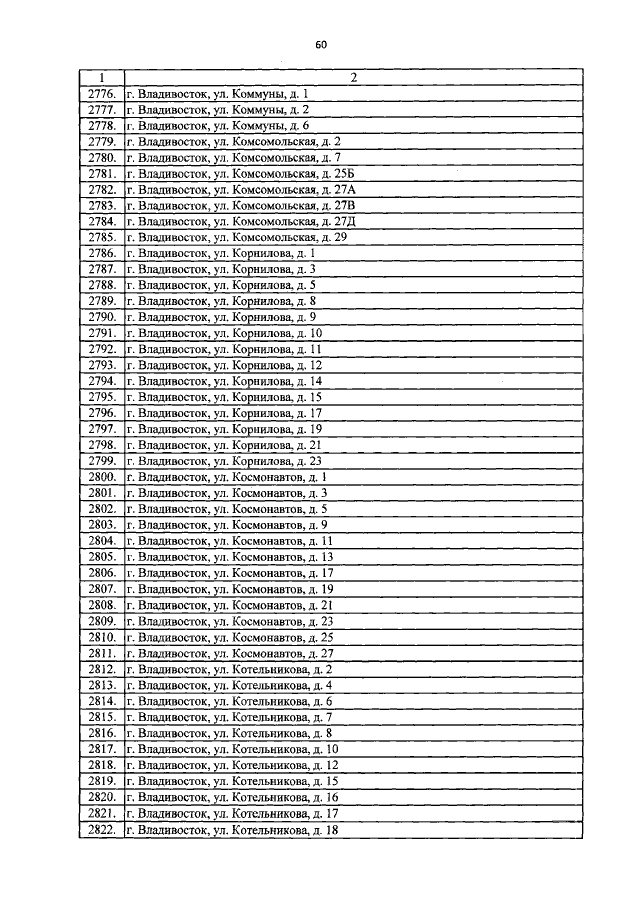 60

| 1 | 2 |
|---|---|
| 2776. | г. Владивосток, ул. Коммуны, д. 1 |
| 2777. | г. Владивосток, ул. Коммуны, д. 2 |
| 2778. | г. Владивосток, ул. Коммуны, д. 6 |
| 2779. | г. Владивосток, ул. Комсомольская, д. 2 |
| 2780. | г. Владивосток, ул. Комсомольская, д. 7 |
| 2781. | г. Владивосток, ул. Комсомольская, д. 25Б |
| 2782. | г. Владивосток, ул. Комсомольская, д. 27А |
| 2783. | г. Владивосток, ул. Комсомольская, д. 27В |
| 2784. | г. Владивосток, ул. Комсомольская, д. 27Д |
| 2785. | г. Владивосток, ул. Комсомольская, д. 29 |
| 2786. | г. Владивосток, ул. Корнилова, д. 1 |
| 2787. | г. Владивосток, ул. Корнилова, д. 3 |
| 2788. | г. Владивосток, ул. Корнилова, д. 5 |
| 2789. | г. Владивосток, ул. Корнилова, д. 8 |
| 2790. | г. Владивосток, ул. Корнилова, д. 9 |
| 2791. | г. Владивосток, ул. Корнилова, д. 10 |
| 2792. | г. Владивосток, ул. Корнилова, д. 11 |
| 2793. | г. Владивосток, ул. Корнилова, д. 12 |
| 2794. | г. Владивосток, ул. Корнилова, д. 14 |
| 2795. | г. Владивосток, ул. Корнилова, д. 15 |
| 2796. | г. Владивосток, ул. Корнилова, д. 17 |
| 2797. | г. Владивосток, ул. Корнилова, д. 19 |
| 2798. | г. Владивосток, ул. Корнилова, д. 21 |
| 2799. | г. Владивосток, ул. Корнилова, д. 23 |
| 2800. | г. Владивосток, ул. Космонавтов, д. 1 |
| 2801. | г. Владивосток, ул. Космонавтов, д. 3 |
| 2802. | г. Владивосток, ул. Космонавтов, д. 5 |
| 2803. | г. Владивосток, ул. Космонавтов, д. 9 |
| 2804. | г. Владивосток, ул. Космонавтов, д. 11 |
| 2805. | г. Владивосток, ул. Космонавтов, д. 13 |
| 2806. | г. Владивосток, ул. Космонавтов, д. 17 |
| 2807. | г. Владивосток, ул. Космонавтов, д. 19 |
| 2808. | г. Владивосток, ул. Космонавтов, д. 21 |
| 2809. | г. Владивосток, ул. Космонавтов, д. 23 |
| 2810. | г. Владивосток, ул. Космонавтов, д. 25 |
| 2811. | г. Владивосток, ул. Космонавтов, д. 27 |
| 2812. | г. Владивосток, ул. Котельникова, д. 2 |
| 2813. | г. Владивосток, ул. Котельникова, д. 4 |
| 2814. | г. Владивосток, ул. Котельникова, д. 6 |
| 2815. | г. Владивосток, ул. Котельникова, д. 7 |
| 2816. | г. Владивосток, ул. Котельникова, д. 8 |
| 2817. | г. Владивосток, ул. Котельникова, д. 10 |
| 2818. | г. Владивосток, ул. Котельникова, д. 12 |
| 2819. | г. Владивосток, ул. Котельникова, д. 15 |
| 2820. | г. Владивосток, ул. Котельникова, д. 16 |
| 2821. | г. Владивосток, ул. Котельникова, д. 17 |
| 2822. | г. Владивосток, ул. Котельникова, д. 18 |